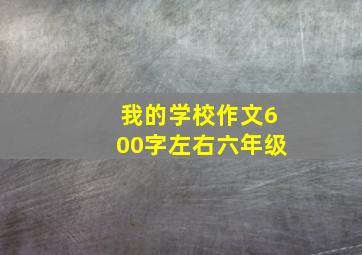 我的学校作文600字左右六年级